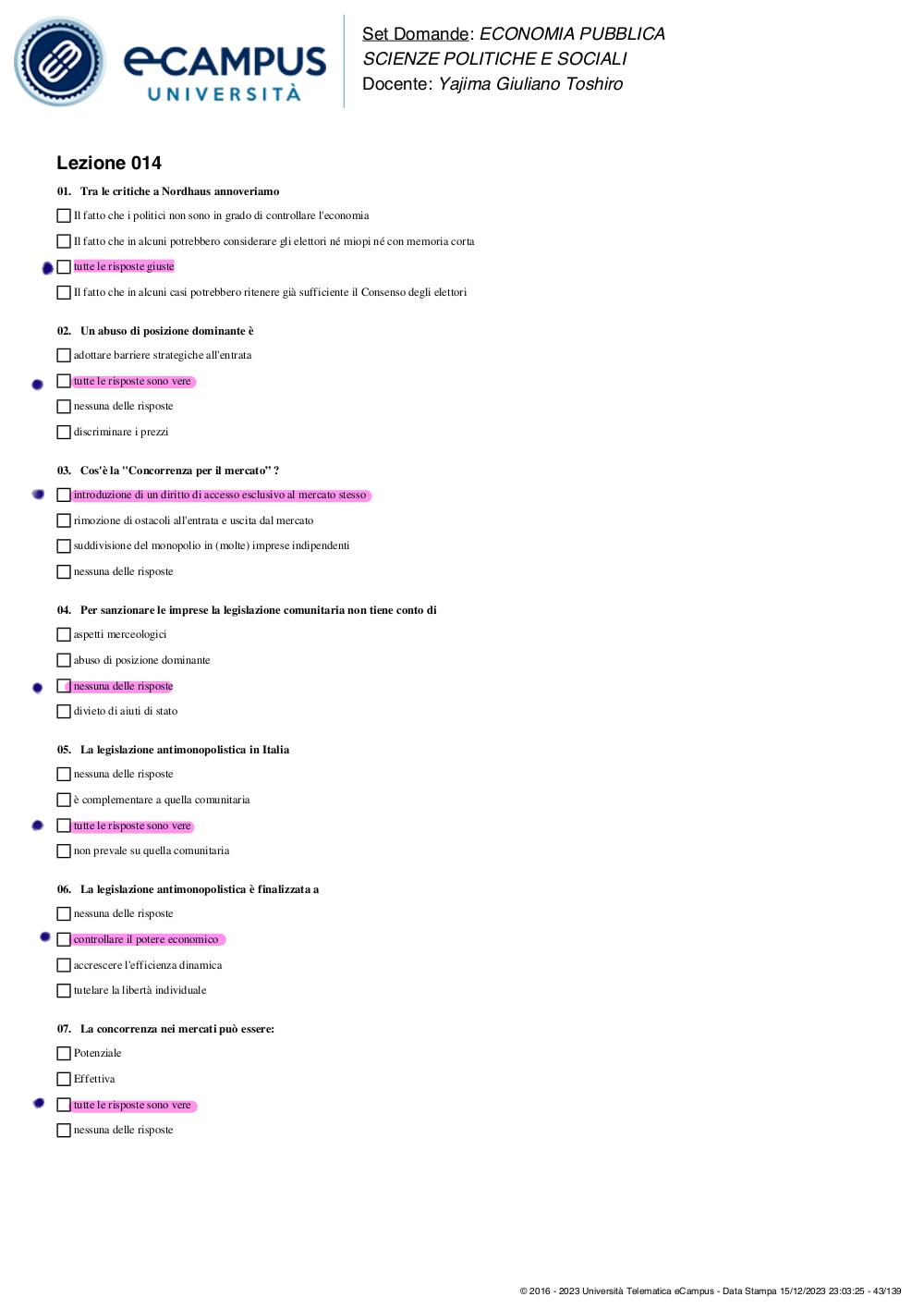 eCAMPUS UNIVERSITÀ

Set Domande: ECONOMIA PUBBLICA
SCIENZE POLITICHE E SOCIALI
Docente: Yajima Giuliano Toshiro

Lezione 014

01. Tra le critiche a Nordhaus annoveriamo

Il fatto che i politici non sono in grado di controllare l'economia

Il fatto che in alcuni potrebbero considerare gli elettori né miopi né con memoria corta

tutte le risposte giuste

Il fatto che in alcuni casi potrebbero ritenere già sufficiente il Consenso degli elettori

02. Un abuso di posizione dominante è

adottare barriere strategiche all'entrata

tutte le risposte sono vere

nessuna delle risposte

discriminare i prezzi

03. Cos'è la "Concorrenza per il mercato" ?

introduzione di un diritto di accesso esclusivo al mercato stesso

rimozione di ostacoli all'entrata e uscita dal mercato

suddivisione del monopolio in (molte) imprese indipendenti

nessuna delle risposte

04. Per sanzionare le imprese la legislazione comunitaria non tiene conto di

aspetti merceologici

abuso di posizione dominante

nessuna delle risposte

divieto di aiuti di stato

05. La legislazione antimonopolistica in Italia

nessuna delle risposte

è complementare a quella comunitaria

tutte le risposte sono vere

non prevale su quella comunitaria

06. La legislazione antimonopolistica è finalizzata a

nessuna delle risposte

controllare il potere economico

accrescere l'efficienza dinamica

tutelare la libertà individuale

07. La concorrenza nei mercati può essere:

Potenziale

Effettiva

tutte le risposte sono vere

nessuna delle risposte

© 2016 - 2023 Università Telematica eCampus - Data Stampa 15/12/2023 23:03:25 - 43/139